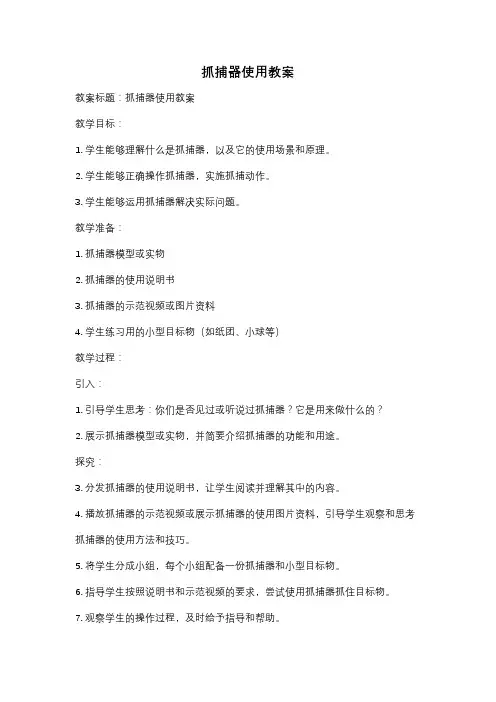 抓捕器使用教案

教案标题：抓捕器使用教案

教学目标：

1. 学生能够理解什么是抓捕器，以及它的使用场景和原理。

2. 学生能够正确操作抓捕器，实施抓捕动作。

3. 学生能够运用抓捕器解决实际问题。

教学准备：

1. 抓捕器模型或实物

2. 抓捕器的使用说明书

3. 抓捕器的示范视频或图片资料

4. 学生练习用的小型目标物（如纸团、小球等）

教学过程：

引入：

1. 引导学生思考：你们是否见过或听说过抓捕器？它是用来做什么的？

2. 展示抓捕器模型或实物，并简要介绍抓捕器的功能和用途。

探究：

3. 分发抓捕器的使用说明书，让学生阅读并理解其中的内容。

4. 播放抓捕器的示范视频或展示抓捕器的使用图片资料，引导学生观察和思考抓捕器的使用方法和技巧。

5. 将学生分成小组，每个小组配备一份抓捕器和小型目标物。

6. 指导学生按照说明书和示范视频的要求，尝试使用抓捕器抓住目标物。

7. 观察学生的操作过程，及时给予指导和帮助。